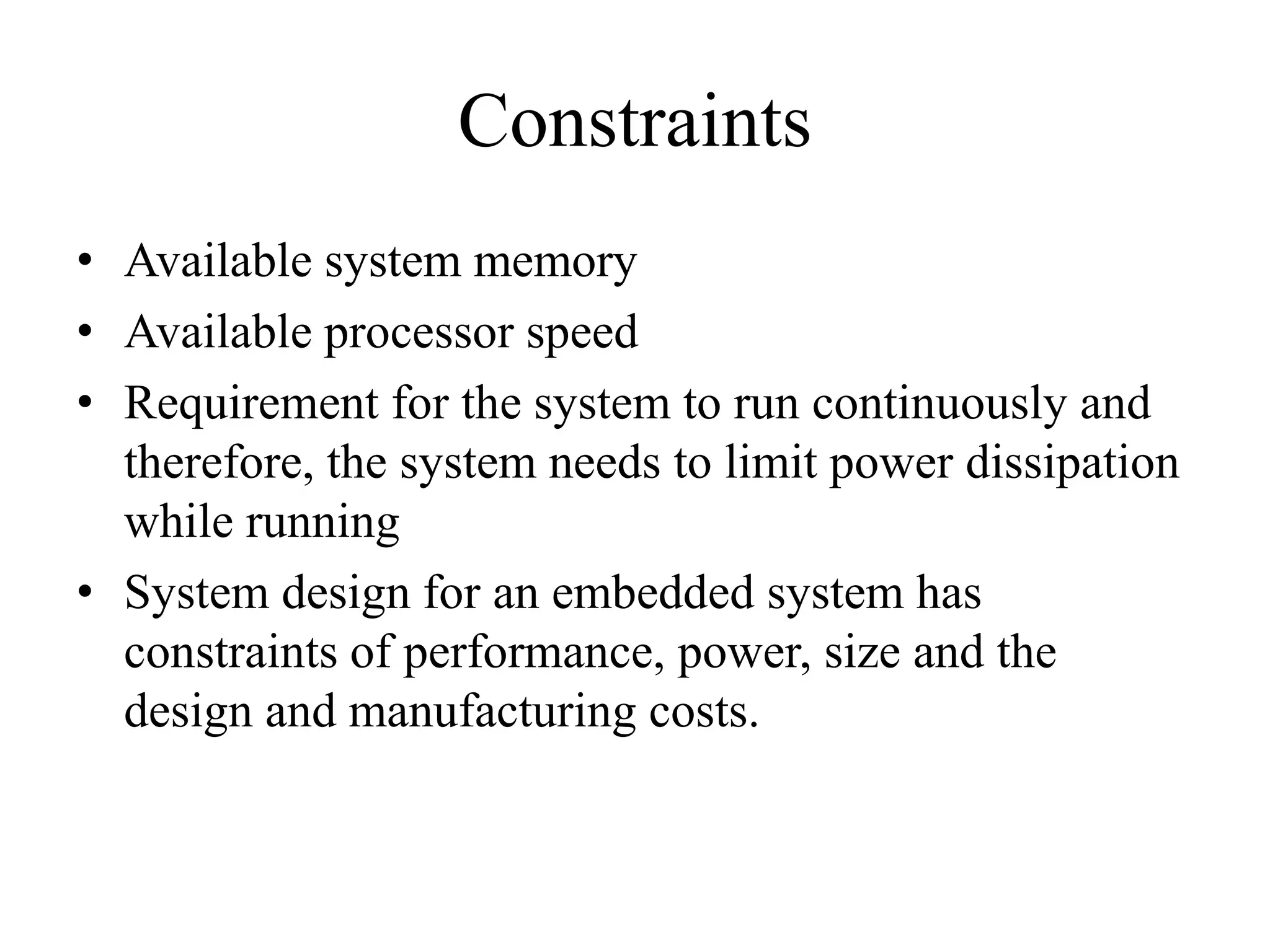 Constraints

• Available system memory
• Available processor speed
• Requirement for the system to run continuously and therefore, the system needs to limit power dissipation while running
• System design for an embedded system has constraints of performance, power, size and the design and manufacturing costs.